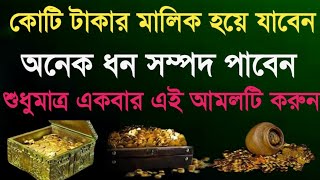 কোটি টাকার মালিক হয়ে যাবেন

অনেক ধন সম্পদ পাবেন

শুধুমাত্র একবার এই আমলটি করুন